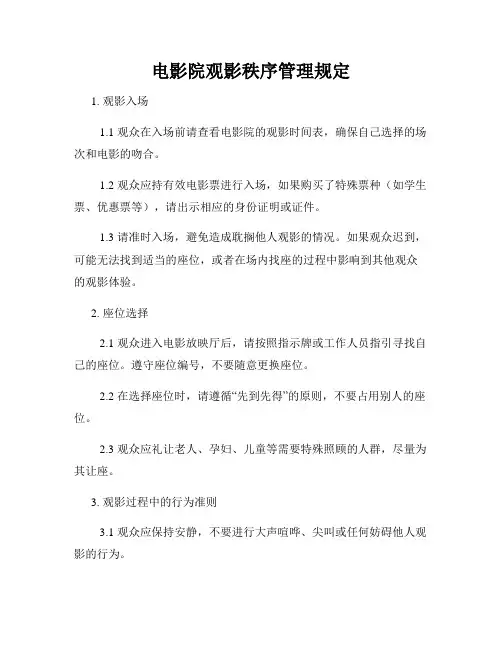 电影院观影秩序管理规定

1. 观影入场

1.1 观众在入场前请查看电影院的观影时间表，确保自己选择的场次和电影的吻合。

1.2 观众应持有效电影票进行入场，如果购买了特殊票种（如学生票、优惠票等），请出示相应的身份证明或证件。

1.3 请准时入场，避免造成耽搁他人观影的情况。如果观众迟到，可能无法找到适当的座位，或者在场内找座的过程中影响到其他观众的观影体验。

2. 座位选择

2.1 观众进入电影放映厅后，请按照指示牌或工作人员指引寻找自己的座位。遵守座位编号，不要随意更换座位。

2.2 在选择座位时，请遵循“先到先得”的原则，不要占用别人的座位。

2.3 观众应礼让老人、孕妇、儿童等需要特殊照顾的人群，尽量为其让座。

3. 观影过程中的行为准则

3.1 观众应保持安静，不要进行大声喧哗、尖叫或任何妨碍他人观影的行为。